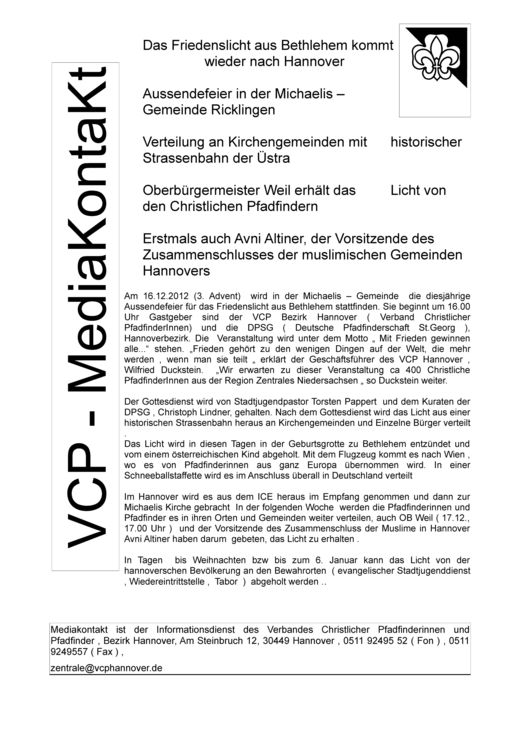 VCP - MediaKontaKt

Das Friedenslicht aus Bethlehem kommt wieder nach Hannover

Aussendefeier in der Michaelis – Gemeinde Ricklingen

Verteilung an Kirchengemeinden mit historischer Strassenbahn der Üstra

Oberbürgermeister Weil erhält das Licht von den Christlichen Pfadfindern

Erstmals auch Avni Altiner, der Vorsitzende des Zusammenschlusses der muslimischen Gemeinden Hannovers

Am 16.12.2012 (3. Advent) wird in der Michaelis – Gemeinde die diesjährige Aussendefeier für das Friedenslicht aus Bethlehem stattfinden. Sie beginnt um 16.00 Uhr Gastgeber sind der VCP Bezirk Hannover ( Verband Christlicher PfadfinderInnen) und die DPSG ( Deutsche Pfadfinderschaft St.Georg ), Hannoverbezirk. Die Veranstaltung wird unter dem Motto „ Mit Frieden gewinnen alle..." stehen. „Frieden gehört zu den wenigen Dingen auf der Welt, die mehr werden , wenn man sie teilt „ erklärt der Geschäftsführer des VCP Hannover , Wilfried Duckstein. „Wir erwarten zu dieser Veranstaltung ca 400 Christliche PfadfinderInnen aus der Region Zentrales Niedersachsen „ so Duckstein weiter.

Der Gottesdienst wird von Stadtjugendpastor Torsten Pappert und dem Kuraten der DPSG , Christoph Lindner, gehalten. Nach dem Gottesdienst wird das Licht aus einer historischen Strassenbahn heraus an Kirchengemeinden und Einzelne Bürger verteilt .

Das Licht wird in diesen Tagen in der Geburtsgrotte zu Bethlehem entzündet und vom einem österreichischen Kind abgeholt. Mit dem Flugzeug kommt es nach Wien , wo es von Pfadfinderinnen aus ganz Europa übernommen wird. In einer Schneeballstaffette wird es im Anschluss überall in Deutschland verteilt

Im Hannover wird es aus dem ICE heraus im Empfang genommen und dann zur Michaelis Kirche gebracht In der folgenden Woche werden die Pfadfinderinnen und Pfadfinder es in ihren Orten und Gemeinden weiter verteilen, auch OB Weil ( 17.12., 17.00 Uhr ) und der Vorsitzende des Zusammenschluss der Muslime in Hannover Avni Altiner haben darum gebeten, das Licht zu erhalten .

In Tagen bis Weihnachten bzw bis zum 6. Januar kann das Licht von der hannoverschen Bevölkerung an den Bewahrorten ( evangelischer Stadtjugenddienst , Wiedereintrittstelle , Tabor ) abgeholt werden ..

Mediakontakt ist der Informationsdienst des Verbandes Christlicher Pfadfinderinnen und Pfadfinder , Bezirk Hannover, Am Steinbruch 12, 30449 Hannover , 0511 92495 52 ( Fon ) , 0511 9249557 ( Fax ) ,

zentrale@vcphannover.de